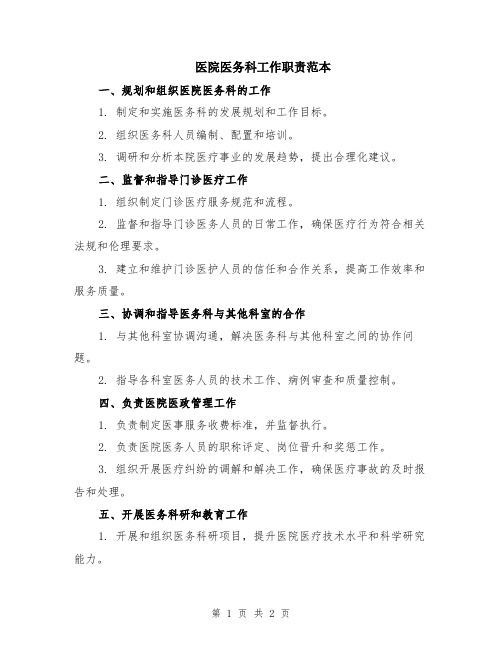 医院医务科工作职责范本

一、规划和组织医院医务科的工作

1. 制定和实施医务科的发展规划和工作目标。

2. 组织医务科人员编制、配置和培训。

3. 调研和分析本院医疗事业的发展趋势，提出合理化建议。

二、监督和指导门诊医疗工作

1. 组织制定门诊医疗服务规范和流程。

2. 监督和指导门诊医务人员的日常工作，确保医疗行为符合相关法规和伦理要求。

3. 建立和维护门诊医护人员的信任和合作关系，提高工作效率和服务质量。

三、协调和指导医务科与其他科室的合作

1. 与其他科室协调沟通，解决医务科与其他科室之间的协作问题。

2. 指导各科室医务人员的技术工作、病例审查和质量控制。

四、负责医院医政管理工作

1. 负责制定医事服务收费标准，并监督执行。

2. 负责医院医务人员的职称评定、岗位晋升和奖惩工作。

3. 组织开展医疗纠纷的调解和解决工作，确保医疗事故的及时报告和处理。

五、开展医务科研和教育工作

1. 开展和组织医务科研项目，提升医院医疗技术水平和科学研究能力。

第 1 页 共 2 页